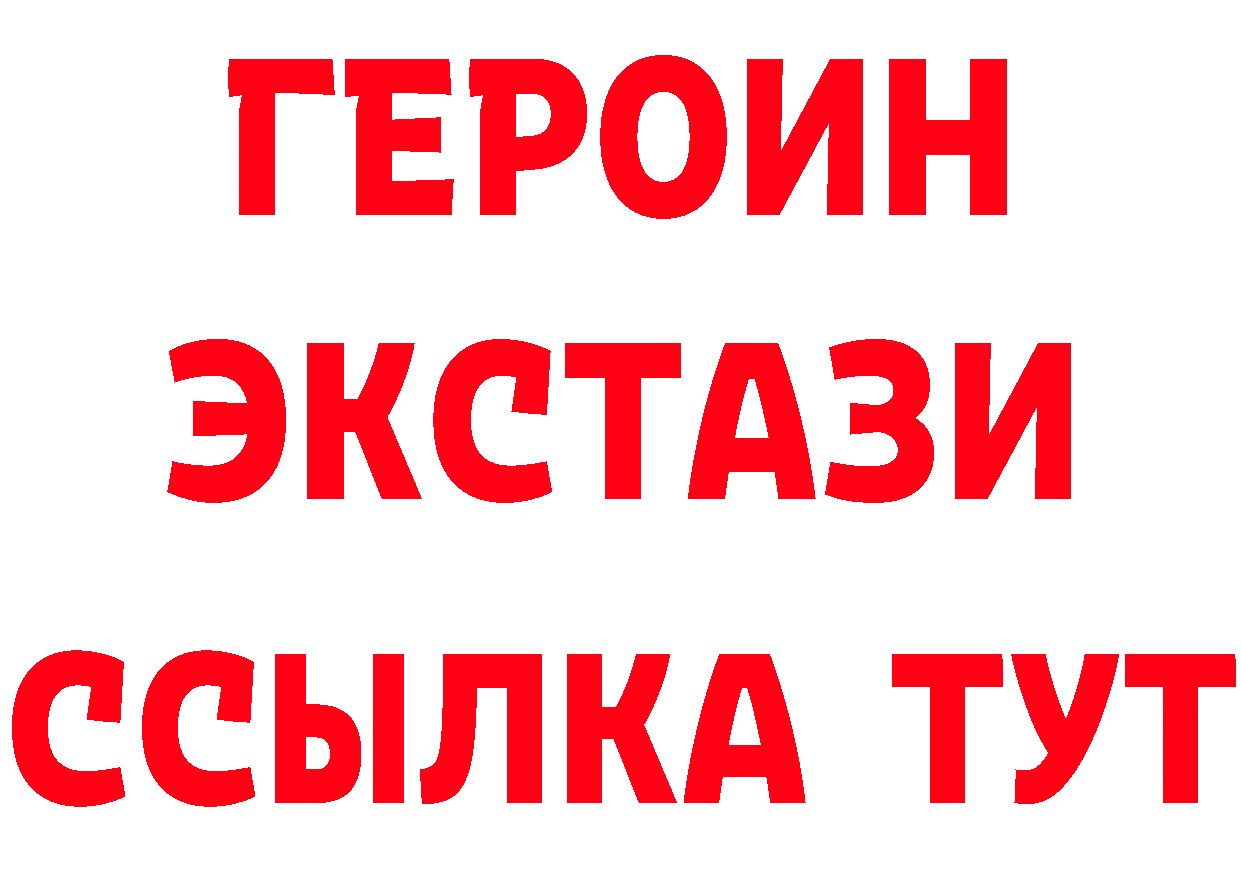 ГЕРОИН
ЭКСТАЗИ
ССЫЛКА ТУТ